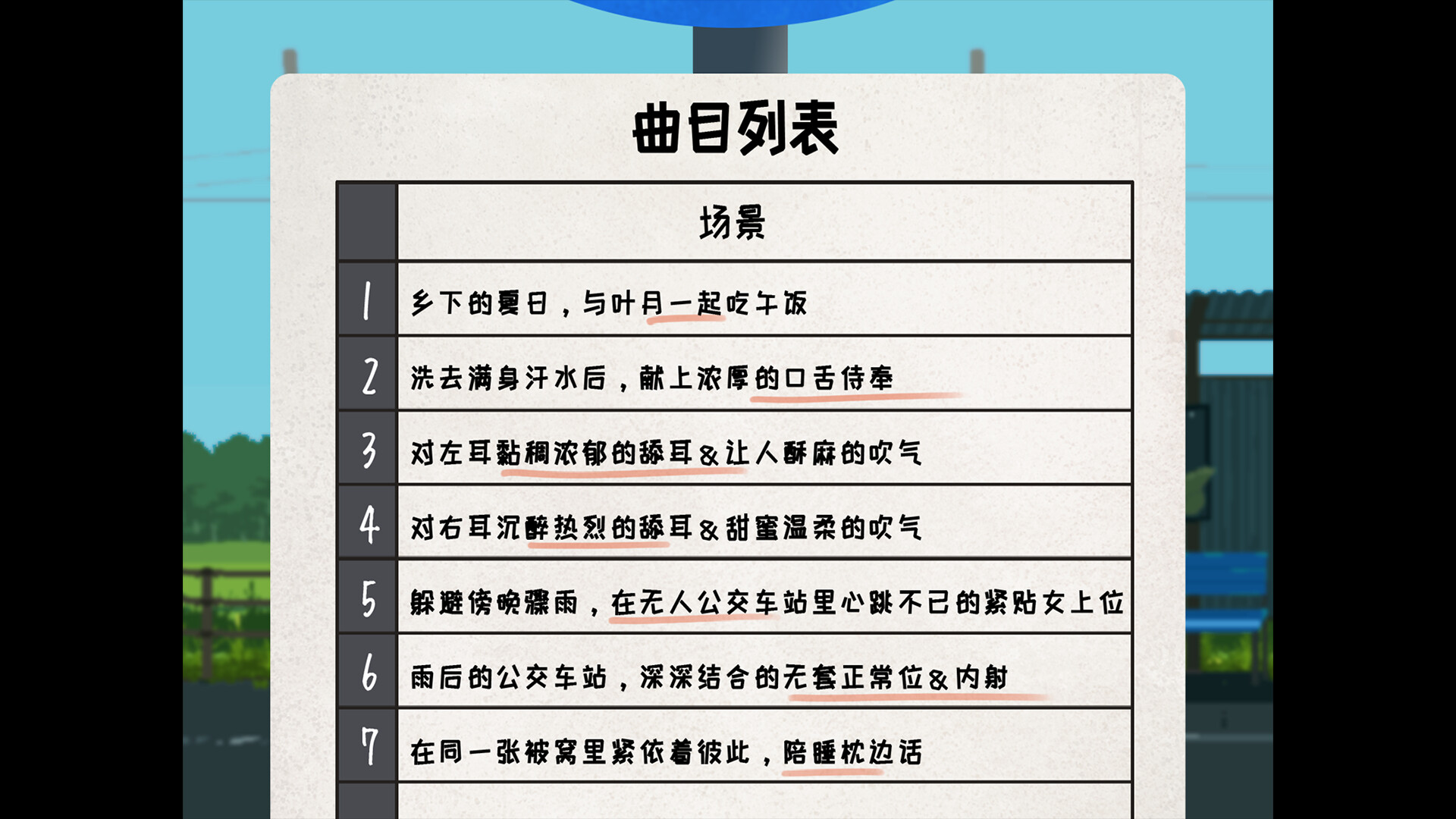 曲目列表

|  | 场景 |
|---|---|
| 1 | 乡下的夏日，与叶月一起吃午饭 |
| 2 | 洗去满身汗水后，献上浓厚的口舌侍奉 |
| 3 | 对左耳黏稠浓郁的舔耳&让人酥麻的吹气 |
| 4 | 对右耳沉醉热烈的舔耳&甜蜜温柔的吹气 |
| 5 | 躲避傍晚骤雨，在无人公交车站里心跳不已的紧贴女上位 |
| 6 | 雨后的公交车站，深深结合的无套正常位&内射 |
| 7 | 在同一张被窝里紧依着彼此，陪睡枕边话 |